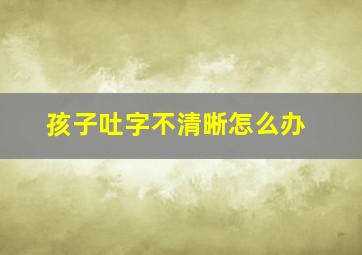 孩子吐字不清晰怎么办